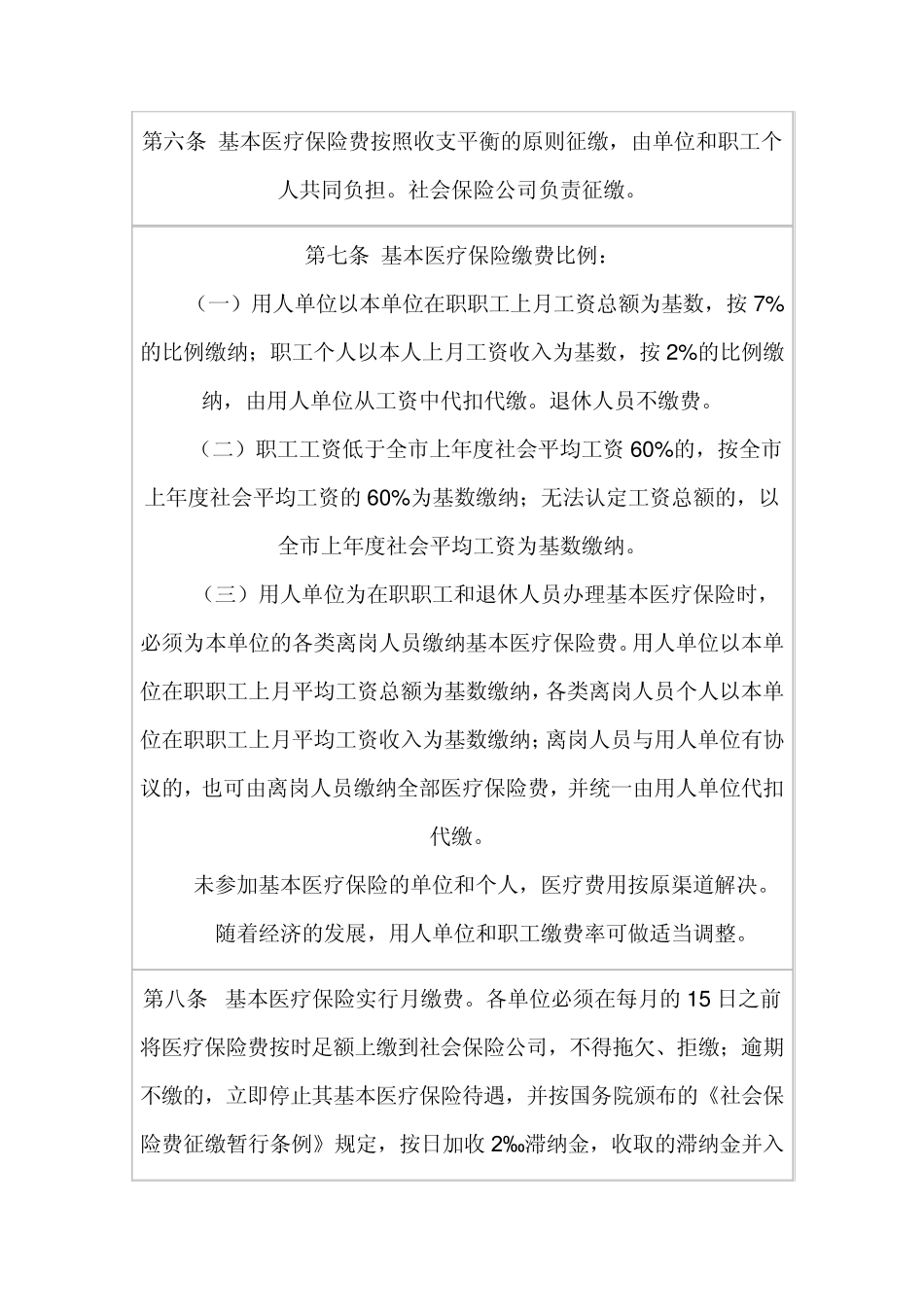 第六条 基本医疗保险费按照收支平衡的原则征缴，由单位和职工个人共同负担。社会保险公司负责征缴。

第七条 基本医疗保险缴费比例：

（一）用人单位以本单位在职职工上月工资总额为基数，按 7%的比例缴纳；职工个人以本人上月工资收入为基数，按 2%的比例缴纳，由用人单位从工资中代扣代缴。退休人员不缴费。

（二）职工工资低于全市上年度社会平均工资 60%的，按全市上年度社会平均工资的 60%为基数缴纳；无法认定工资总额的，以全市上年度社会平均工资为基数缴纳。

（三）用人单位为在职职工和退休人员办理基本医疗保险时，必须为本单位的各类离岗人员缴纳基本医疗保险费。用人单位以本单位在职职工上月平均工资总额为基数缴纳，各类离岗人员个人以本单位在职职工上月平均工资收入为基数缴纳；离岗人员与用人单位有协议的，也可由离岗人员缴纳全部医疗保险费，并统一由用人单位代扣代缴。

未参加基本医疗保险的单位和个人，医疗费用按原渠道解决。

随着经济的发展，用人单位和职工缴费率可做适当调整。

第八条 基本医疗保险实行月缴费。各单位必须在每月的 15 日之前将医疗保险费按时足额上缴到社会保险公司，不得拖欠、拒缴；逾期不缴的，立即停止其基本医疗保险待遇，并按国务院颁布的《社会保险费征缴暂行条例》规定，按日加收 2‰滞纳金，收取的滞纳金并入